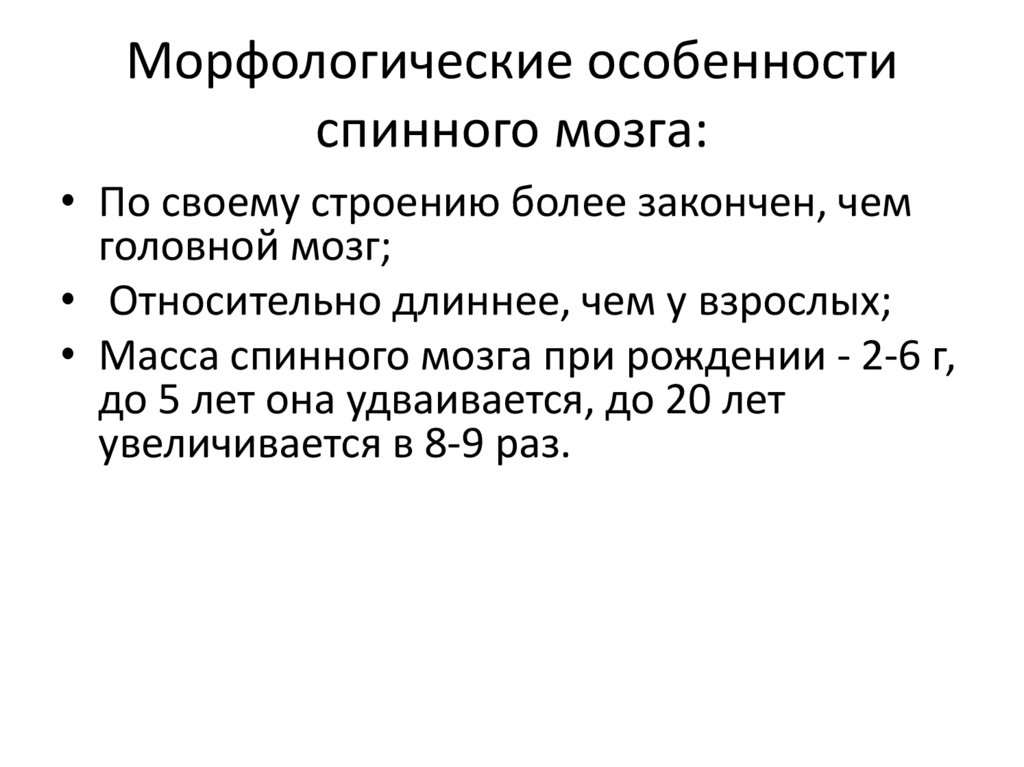 Морфологические особенности спинного мозга:

• По своему строению более закончен, чем головной мозг;
• Относительно длиннее, чем у взрослых;
• Масса спинного мозга при рождении - 2-6 г, до 5 лет она удваивается, до 20 лет увеличивается в 8-9 раз.